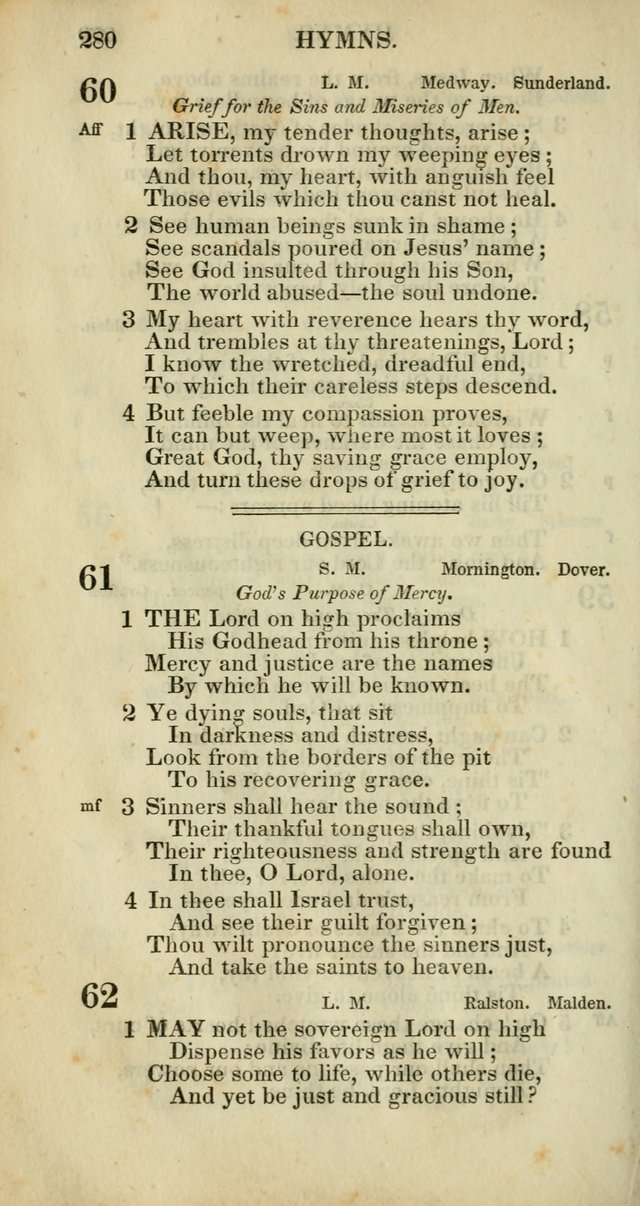 280 HYMNS.

60 L. M. Medway. Sunderland.
Grief for the Sins and Miseries of Men.

Aff 1 ARISE, my tender thoughts, arise;
Let torrents drown my weeping eyes;
And thou, my heart, with anguish feel
Those evils which thou canst not heal.

2 See human beings sunk in shame;
See scandals poured on Jesus' name;
See God insulted through his Son,
The world abused—the soul undone.

3 My heart with reverence hears thy word,
And trembles at thy threatenings, Lord;
I know the wretched, dreadful end,
To which their careless steps descend.

4 But feeble my compassion proves,
It can but weep, where most it loves;
Great God, thy saving grace employ,
And turn these drops of grief to joy.

GOSPEL.

61 S. M. Mornington. Dover.
God's Purpose of Mercy.

1 THE Lord on high proclaims
His Godhead from his throne;
Mercy and justice are the names
By which he will be known.

2 Ye dying souls, that sit
In darkness and distress,
Look from the borders of the pit
To his recovering grace.

mf 3 Sinners shall hear the sound;
Their thankful tongues shall own,
Their righteousness and strength are found
In thee, O Lord, alone.

4 In thee shall Israel trust,
And see their guilt forgiven;
Thou wilt pronounce the sinners just,
And take the saints to heaven.

62 L. M. Ralston. Malden.

1 MAY not the sovereign Lord on high
Dispense his favors as he will;
Choose some to life, while others die,
And yet be just and gracious still?